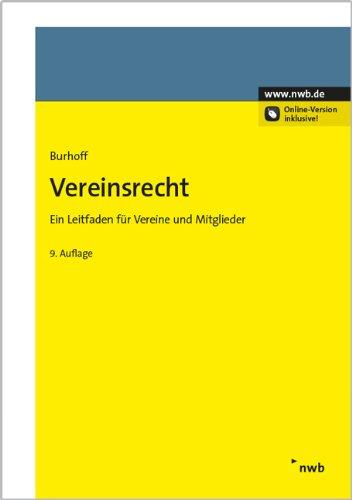 www.nwb.de

Online-Version inklusive!

Burhoff

Vereinsrecht

Ein Leitfaden für Vereine und Mitglieder

9. Auflage

nwb